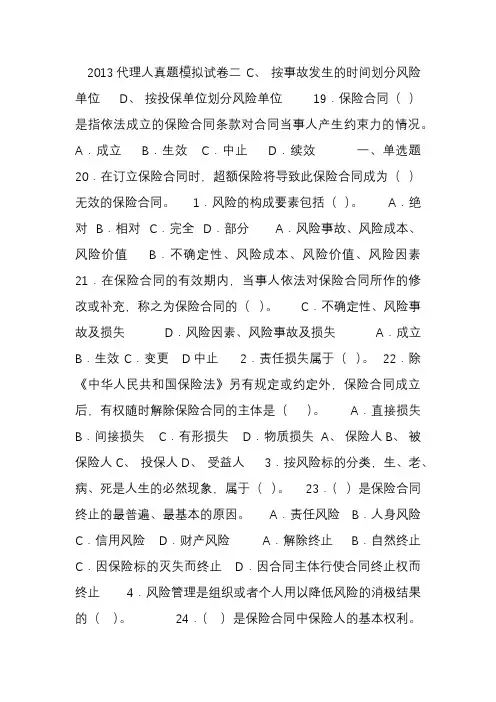 2013 代理人真题模拟试卷二 C、 按事故发生的时间划分风险单位 D、 按投保单位划分风险单位 19．保险合同（ ）是指依法成立的保险合同条款对合同当事人产生约束力的情况。 A．成立 B．生效 C．中止 D．续效 一、单选题 20．在订立保险合同时，超额保险将导致此保险合同成为（ ）无效的保险合同。 1．风险的构成要素包括（ ）。 A．绝对 B．相对 C．完全 D．部分 A．风险事故、风险成本、风险价值 B．不确定性、风险成本、风险价值、风险因素 21．在保险合同的有效期内，当事人依法对保险合同所作的修改或补充，称之为保险合同的（ ）。 C．不确定性、风险事故及损失 D．风险因素、风险事故及损失 A．成立 B．生效 C．变更 D 中止 2．责任损失属于（ ）。 22．除《中华人民共和国保险法》另有规定或约定外，保险合同成立后，有权随时解除保险合同的主体是（ ）。 A．直接损失 B．间接损失 C．有形损失 D．物质损失 A、 保险人 B、 被保险人 C、 投保人 D、 受益人 3．按风险标的分类，生、老、病、死是人生的必然现象，属于（ ）。 23．（ ）是保险合同终止的最普遍、最基本的原因。 A．责任风险 B．人身风险 C．信用风险 D．财产风险 A．解除终止 B．自然终止 C．因保险标的灭失而终止 D．因合同主体行使合同终止权而终止 4．风险管理是组织或者个人用以降低风险的消极结果的（ ）。 24．（ ）是保险合同中保险人的基本权利。